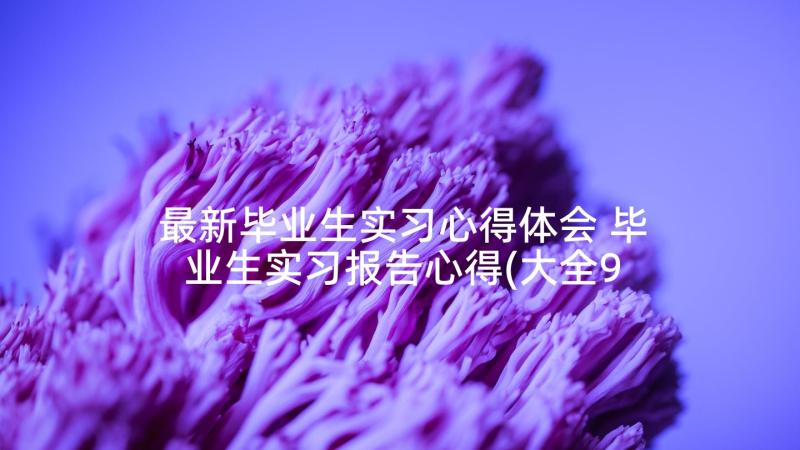 最新毕业生实习心得体会 毕业生实习报告心得(大全9